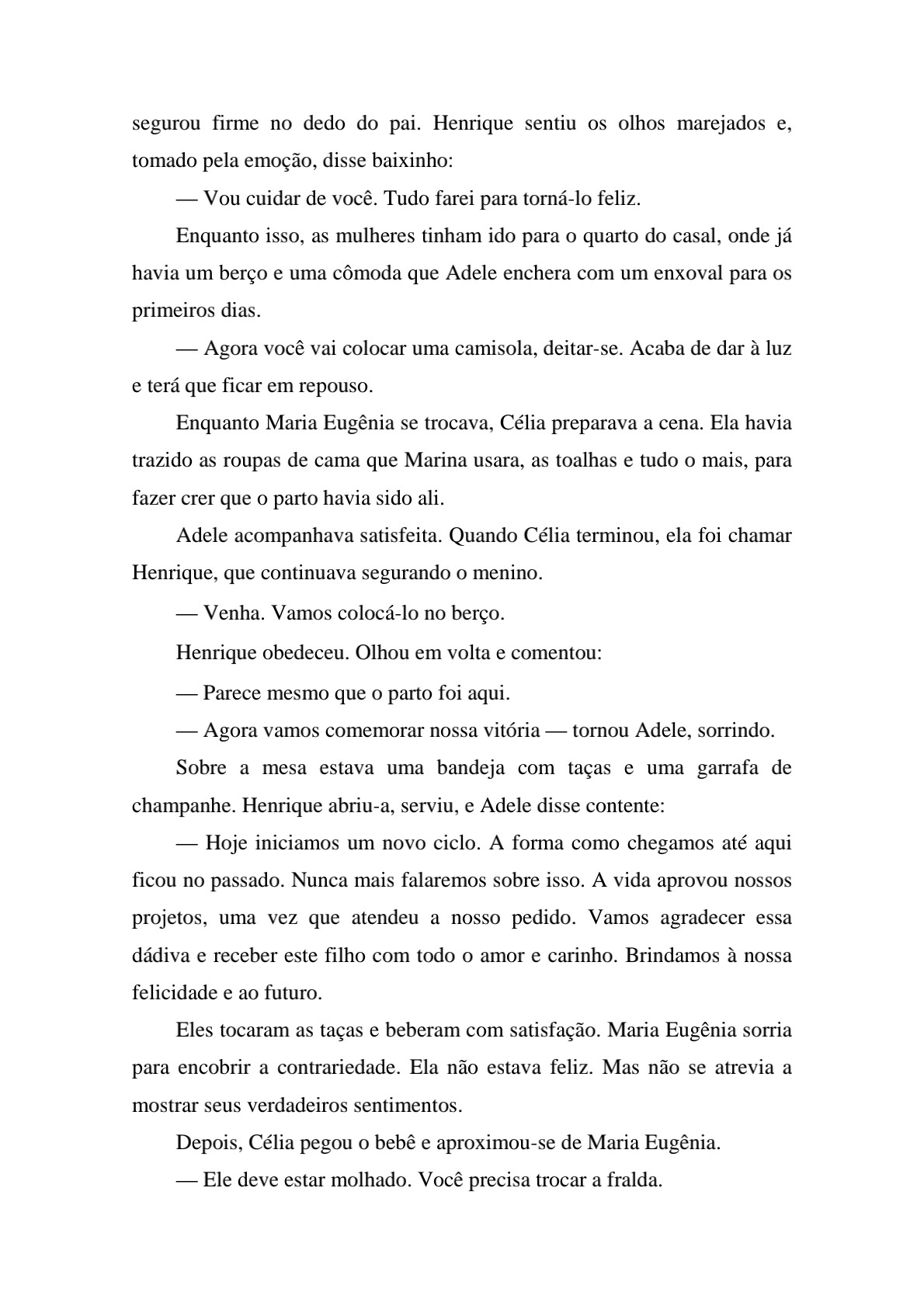 segurou firme no dedo do pai. Henrique sentiu os olhos marejados e, tomado pela emoção, disse baixinho:

— Vou cuidar de você. Tudo farei para torná-lo feliz.

Enquanto isso, as mulheres tinham ido para o quarto do casal, onde já havia um berço e uma cômoda que Adele enchera com um enxoval para os primeiros dias.

— Agora você vai colocar uma camisola, deitar-se. Acaba de dar à luz e terá que ficar em repouso.

Enquanto Maria Eugênia se trocava, Célia preparava a cena. Ela havia trazido as roupas de cama que Marina usara, as toalhas e tudo o mais, para fazer crer que o parto havia sido ali.

Adele acompanhava satisfeita. Quando Célia terminou, ela foi chamar Henrique, que continuava segurando o menino.

— Venha. Vamos colocá-lo no berço.

Henrique obedeceu. Olhou em volta e comentou:

— Parece mesmo que o parto foi aqui.

— Agora vamos comemorar nossa vitória — tornou Adele, sorrindo.

Sobre a mesa estava uma bandeja com taças e uma garrafa de champanhe. Henrique abriu-a, serviu, e Adele disse contente:

— Hoje iniciamos um novo ciclo. A forma como chegamos até aqui ficou no passado. Nunca mais falaremos sobre isso. A vida aprovou nossos projetos, uma vez que atendeu a nosso pedido. Vamos agradecer essa dádiva e receber este filho com todo o amor e carinho. Brindamos à nossa felicidade e ao futuro.

Eles tocaram as taças e beberam com satisfação. Maria Eugênia sorria para encobrir a contrariedade. Ela não estava feliz. Mas não se atrevia a mostrar seus verdadeiros sentimentos.

Depois, Célia pegou o bebê e aproximou-se de Maria Eugênia.

— Ele deve estar molhado. Você precisa trocar a fralda.